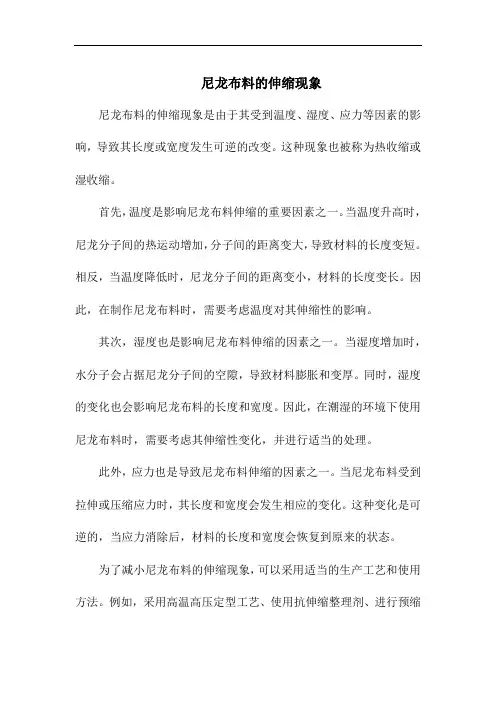 尼龙布料的伸缩现象

尼龙布料的伸缩现象是由于其受到温度、湿度、应力等因素的影响，导致其长度或宽度发生可逆的改变。这种现象也被称为热收缩或湿收缩。

首先，温度是影响尼龙布料伸缩的重要因素之一。当温度升高时，尼龙分子间的热运动增加，分子间的距离变大，导致材料的长度变短。相反，当温度降低时，尼龙分子间的距离变小，材料的长度变长。因此，在制作尼龙布料时，需要考虑温度对其伸缩性的影响。

其次，湿度也是影响尼龙布料伸缩的因素之一。当湿度增加时，水分子会占据尼龙分子间的空隙，导致材料膨胀和变厚。同时，湿度的变化也会影响尼龙布料的长度和宽度。因此，在潮湿的环境下使用尼龙布料时，需要考虑其伸缩性变化，并进行适当的处理。

此外，应力也是导致尼龙布料伸缩的因素之一。当尼龙布料受到拉伸或压缩应力时，其长度和宽度会发生相应的变化。这种变化是可逆的，当应力消除后，材料的长度和宽度会恢复到原来的状态。

为了减小尼龙布料的伸缩现象，可以采用适当的生产工艺和使用方法。例如，采用高温高压定型工艺、使用抗伸缩整理剂、进行预缩